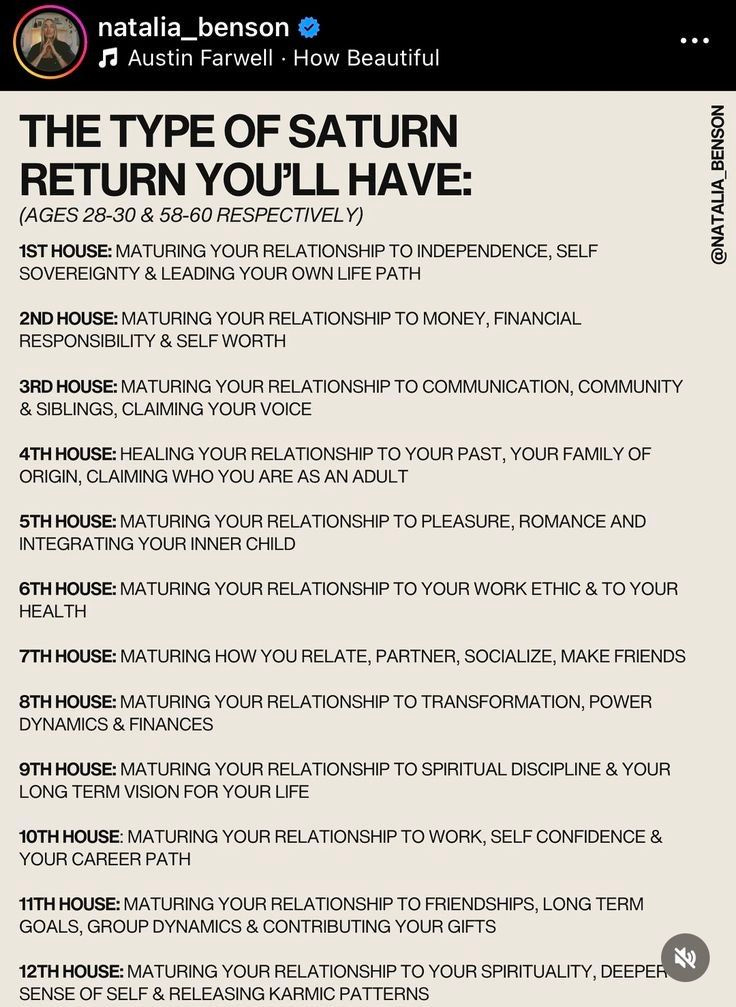 natalia_benson
Austin Farwell · How Beautiful

THE TYPE OF SATURN RETURN YOU'LL HAVE:
(AGES 28-30 & 58-60 RESPECTIVELY)

@NATALIA_BENSON

1ST HOUSE: MATURING YOUR RELATIONSHIP TO INDEPENDENCE, SELF SOVEREIGNTY & LEADING YOUR OWN LIFE PATH

2ND HOUSE: MATURING YOUR RELATIONSHIP TO MONEY, FINANCIAL RESPONSIBILITY & SELF WORTH

3RD HOUSE: MATURING YOUR RELATIONSHIP TO COMMUNICATION, COMMUNITY & SIBLINGS, CLAIMING YOUR VOICE

4TH HOUSE: HEALING YOUR RELATIONSHIP TO YOUR PAST, YOUR FAMILY OF ORIGIN, CLAIMING WHO YOU ARE AS AN ADULT

5TH HOUSE: MATURING YOUR RELATIONSHIP TO PLEASURE, ROMANCE AND INTEGRATING YOUR INNER CHILD

6TH HOUSE: MATURING YOUR RELATIONSHIP TO YOUR WORK ETHIC & TO YOUR HEALTH

7TH HOUSE: MATURING HOW YOU RELATE, PARTNER, SOCIALIZE, MAKE FRIENDS

8TH HOUSE: MATURING YOUR RELATIONSHIP TO TRANSFORMATION, POWER DYNAMICS & FINANCES

9TH HOUSE: MATURING YOUR RELATIONSHIP TO SPIRITUAL DISCIPLINE & YOUR LONG TERM VISION FOR YOUR LIFE

10TH HOUSE: MATURING YOUR RELATIONSHIP TO WORK, SELF CONFIDENCE & YOUR CAREER PATH

11TH HOUSE: MATURING YOUR RELATIONSHIP TO FRIENDSHIPS, LONG TERM GOALS, GROUP DYNAMICS & CONTRIBUTING YOUR GIFTS

12TH HOUSE: MATURING YOUR RELATIONSHIP TO YOUR SPIRITUALITY, DEEPER SENSE OF SELF & RELEASING KARMIC PATTERNS